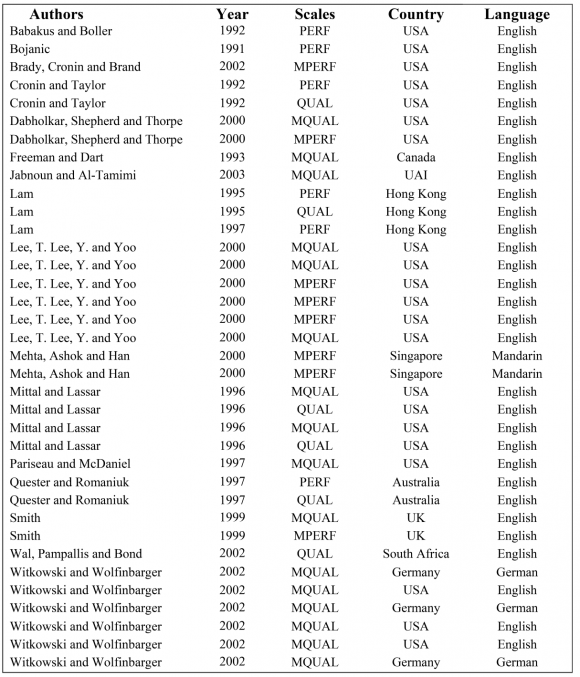 | Authors | Year | Scales | Country | Language |
|---|---|---|---|---|
| Babakus and Boller | 1992 | PERF | USA | English |
| Bojanic | 1991 | PERF | USA | English |
| Brady, Cronin and Brand | 2002 | MPERF | USA | English |
| Cronin and Taylor | 1992 | PERF | USA | English |
| Cronin and Taylor | 1992 | QUAL | USA | English |
| Dabholkar, Shepherd and Thorpe | 2000 | MQUAL | USA | English |
| Dabholkar, Shepherd and Thorpe | 2000 | MPERF | USA | English |
| Freeman and Dart | 1993 | MQUAL | Canada | English |
| Jabnoun and Al-Tamimi | 2003 | MQUAL | UAI | English |
| Lam | 1995 | PERF | Hong Kong | English |
| Lam | 1995 | QUAL | Hong Kong | English |
| Lam | 1997 | PERF | Hong Kong | English |
| Lee, T. Lee, Y. and Yoo | 2000 | MQUAL | USA | English |
| Lee, T. Lee, Y. and Yoo | 2000 | MQUAL | USA | English |
| Lee, T. Lee, Y. and Yoo | 2000 | MPERF | USA | English |
| Lee, T. Lee, Y. and Yoo | 2000 | MPERF | USA | English |
| Lee, T. Lee, Y. and Yoo | 2000 | MPERF | USA | English |
| Lee, T. Lee, Y. and Yoo | 2000 | MQUAL | USA | English |
| Mehta, Ashok and Han | 2000 | MPERF | Singapore | Mandarin |
| Mehta, Ashok and Han | 2000 | MPERF | Singapore | Mandarin |
| Mittal and Lassar | 1996 | MQUAL | USA | English |
| Mittal and Lassar | 1996 | QUAL | USA | English |
| Mittal and Lassar | 1996 | MQUAL | USA | English |
| Mittal and Lassar | 1996 | QUAL | USA | English |
| Pariseau and McDaniel | 1997 | MQUAL | USA | English |
| Quester and Romaniuk | 1997 | PERF | Australia | English |
| Quester and Romaniuk | 1997 | QUAL | Australia | English |
| Smith | 1999 | MQUAL | UK | English |
| Smith | 1999 | MPERF | UK | English |
| Wal, Pampallis and Bond | 2002 | QUAL | South Africa | English |
| Witkowski and Wolfinbarger | 2002 | MQUAL | Germany | German |
| Witkowski and Wolfinbarger | 2002 | MQUAL | USA | English |
| Witkowski and Wolfinbarger | 2002 | MQUAL | Germany | German |
| Witkowski and Wolfinbarger | 2002 | MQUAL | USA | English |
| Witkowski and Wolfinbarger | 2002 | MQUAL | USA | English |
| Witkowski and Wolfinbarger | 2002 | MQUAL | Germany | German |